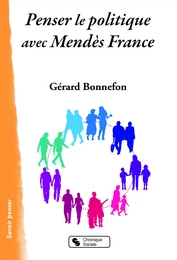 Penser le politique avec Mendès France

Gérard Bonnefon

Savoir penser

Chronique Sociale